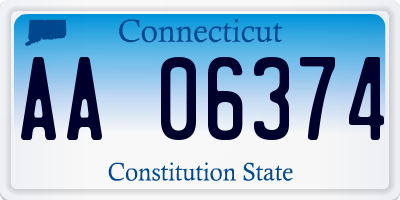 Connecticut

AA 06374

Constitution State